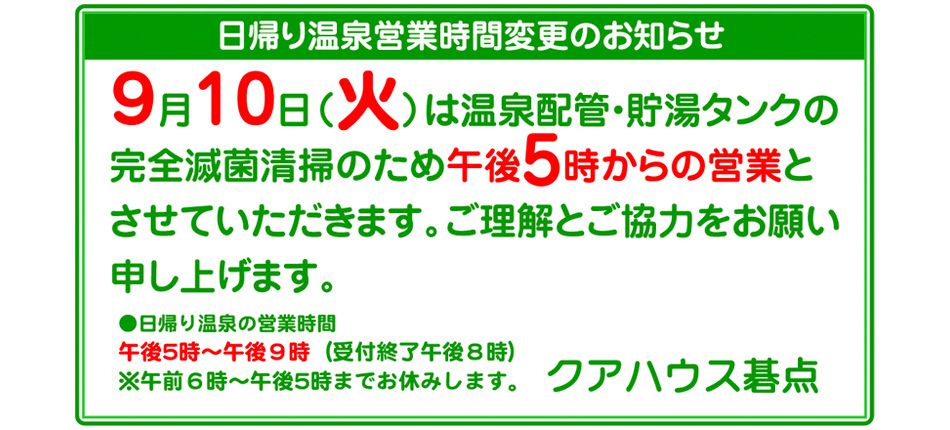 日帰り温泉営業時間変更のお知らせ

9月10日（火）は温泉配管・貯湯タンクの完全滅菌清掃のため午後5時からの営業とさせていただきます。ご理解とご協力をお願い申し上げます。

●日帰り温泉の営業時間
午後5時～午後９時 （受付終了午後８時）
※午前６時～午後5時までお休みします。

クアハウス碁点